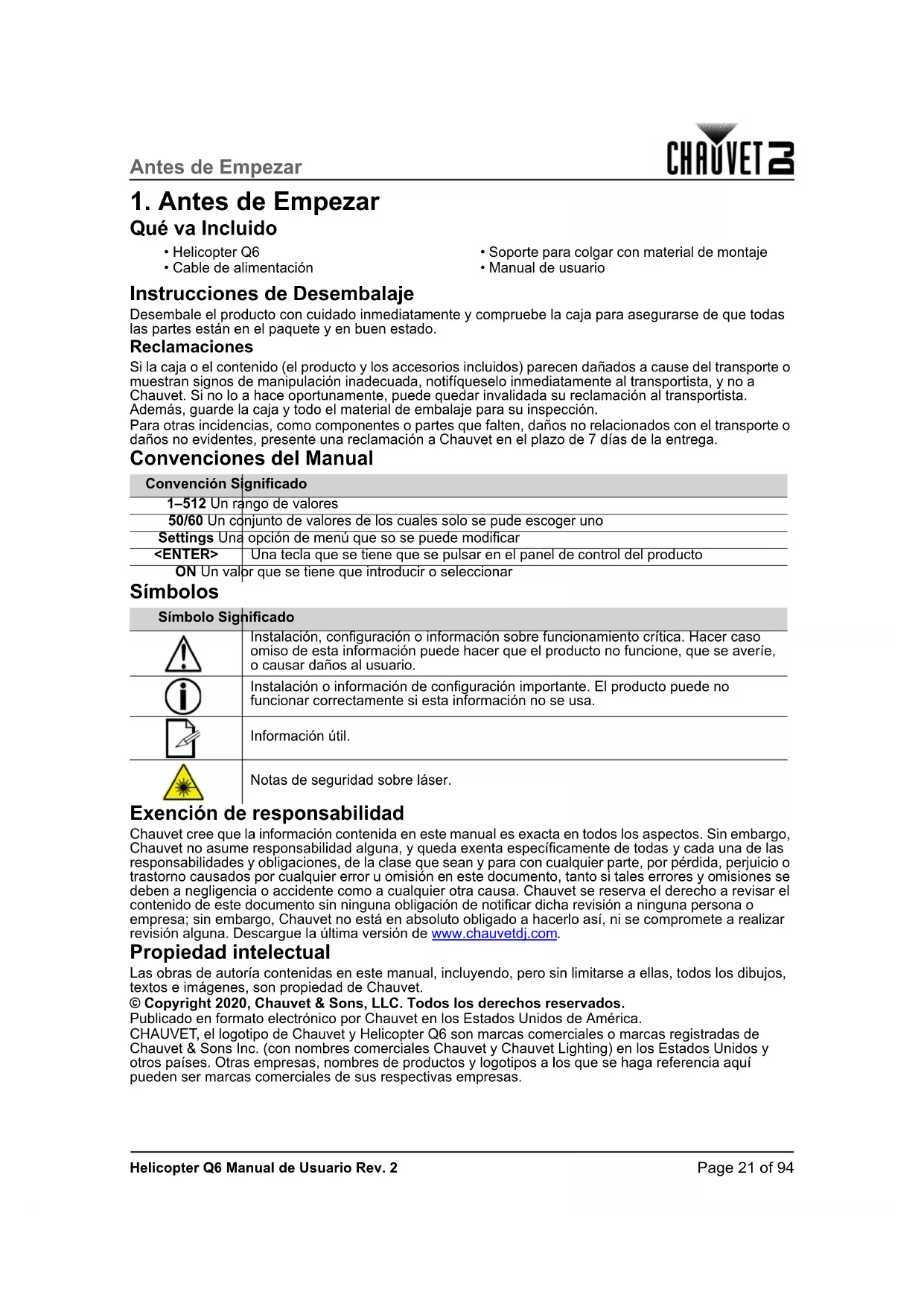 Antes de Empezar

CHAUVET DJ

1. Antes de Empezar

Qué va Incluido

• Helicopter Q6
• Cable de alimentación

• Soporte para colgar con material de montaje
• Manual de usuario

Instrucciones de Desembalaje

Desembale el producto con cuidado inmediatamente y compruebe la caja para asegurarse de que todas las partes están en el paquete y en buen estado.

Reclamaciones

Si la caja o el contenido (el producto y los accesorios incluidos) parecen dañados a cause del transporte o muestran signos de manipulación inadecuada, notifíqueselo inmediatamente al transportista, y no a Chauvet. Si no lo a hace oportunamente, puede quedar invalidada su reclamación al transportista. Además, guarde la caja y todo el material de embalaje para su inspección.
Para otras incidencias, como componentes o partes que falten, daños no relacionados con el transporte o daños no evidentes, presente una reclamación a Chauvet en el plazo de 7 días de la entrega.

Convenciones del Manual

| Convención | Significado |
|---|---|
| 1–512 | Un rango de valores |
| 50/60 | Un conjunto de valores de los cuales solo se pude escoger uno |
| Settings | Una opción de menú que so se puede modificar |
| <ENTER> | Una tecla que se tiene que se pulsar en el panel de control del producto |
| ON | Un valor que se tiene que introducir o seleccionar |

Símbolos

| Símbolo | Significado |
|---|---|
| | Instalación, configuración o información sobre funcionamiento crítica. Hacer caso omiso de esta información puede hacer que el producto no funcione, que se averíe, o causar daños al usuario. |
| | Instalación o información de configuración importante. El producto puede no funcionar correctamente si esta información no se usa. |
| | Información útil. |
| | Notas de seguridad sobre láser. |

Exención de responsabilidad

Chauvet cree que la información contenida en este manual es exacta en todos los aspectos. Sin embargo, Chauvet no asume responsabilidad alguna, y queda exenta específicamente de todas y cada una de las responsabilidades y obligaciones, de la clase que sean y para con cualquier parte, por pérdida, perjuicio o trastorno causados por cualquier error u omisión en este documento, tanto si tales errores y omisiones se deben a negligencia o accidente como a cualquier otra causa. Chauvet se reserva el derecho a revisar el contenido de este documento sin ninguna obligación de notificar dicha revisión a ninguna persona o empresa; sin embargo, Chauvet no está en absoluto obligado a hacerlo así, ni se compromete a realizar revisión alguna. Descargue la última versión de www.chauvetdj.com.

Propiedad intelectual

Las obras de autoría contenidas en este manual, incluyendo, pero sin limitarse a ellas, todos los dibujos, textos e imágenes, son propiedad de Chauvet.
© Copyright 2020, Chauvet & Sons, LLC. Todos los derechos reservados.
Publicado en formato electrónico por Chauvet en los Estados Unidos de América.
CHAUVET, el logotipo de Chauvet y Helicopter Q6 son marcas comerciales o marcas registradas de Chauvet & Sons Inc. (con nombres comerciales Chauvet y Chauvet Lighting) en los Estados Unidos y otros países. Otras empresas, nombres de productos y logotipos a los que se haga referencia aquí pueden ser marcas comerciales de sus respectivas empresas.

Helicopter Q6 Manual de Usuario Rev. 2

Page 21 of 94